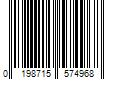 0 198715 574968